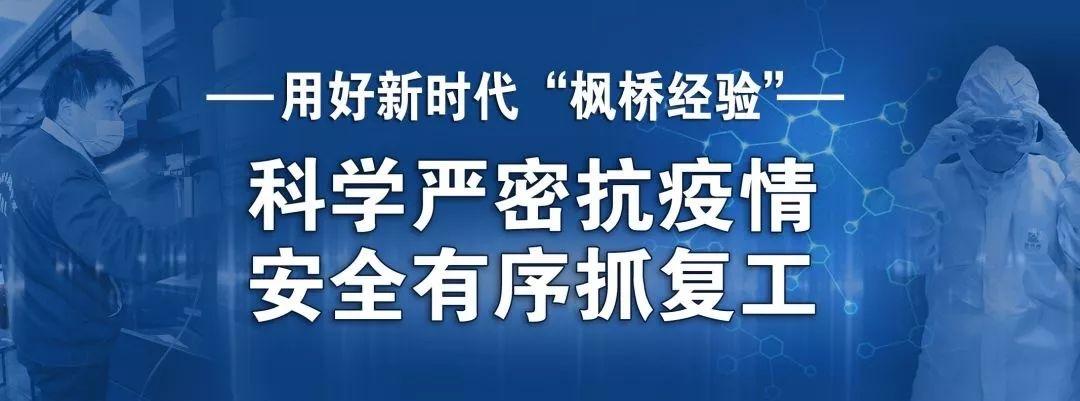 ——用好新时代“枫桥经验”——

科学严密抗疫情
安全有序抓复工